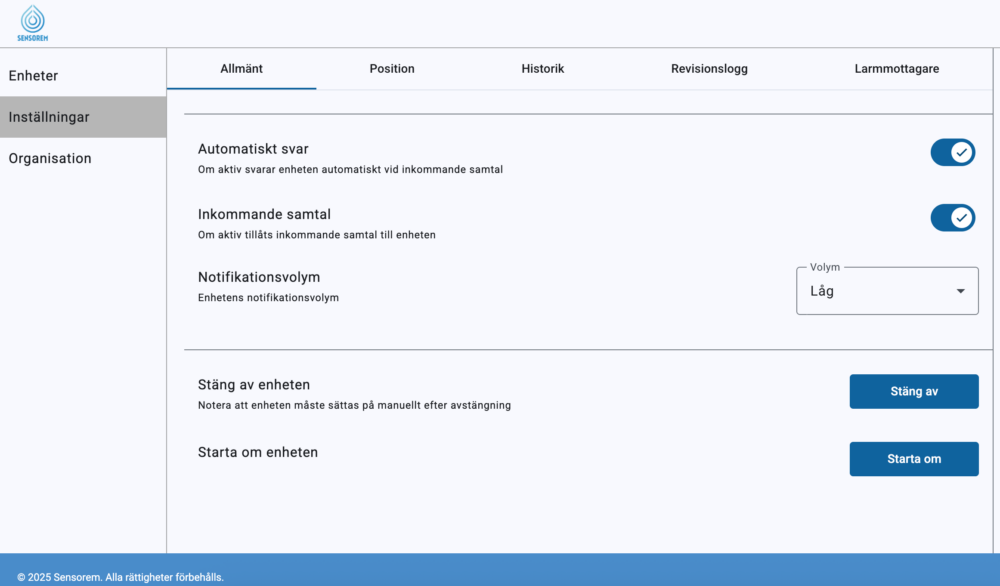 SENSOREM

Enheter
Inställningar
Organisation

Allmänt
Position
Historik
Revisionslogg
Larmmottagare

Automatiskt svar
Om aktiv svarar enheten automatiskt vid inkommande samtal

Inkommande samtal
Om aktiv tillåts inkommande samtal till enheten

Notifikationsvolym
Enhetens notifikationsvolym

Volym
Låg

Stäng av enheten
Notera att enheten måste sättas på manuellt efter avstängning

Stäng av

Starta om enheten

Starta om

© 2025 Sensorem. Alla rättigheter förbehålls.